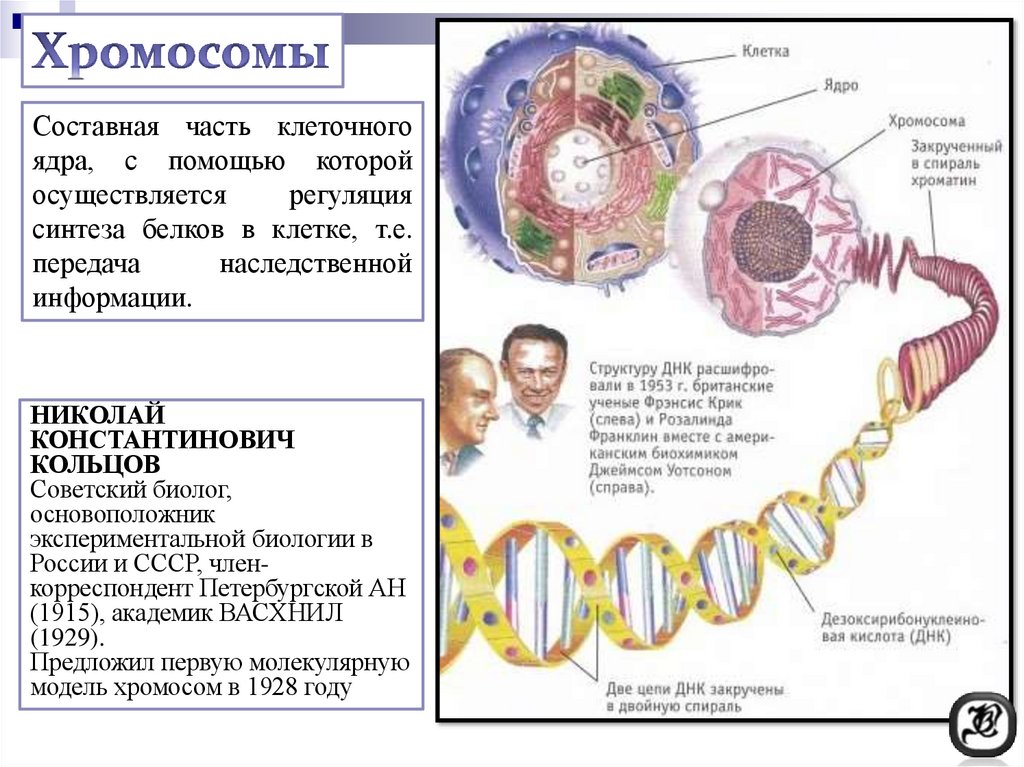 Хромосомы

Составная часть клеточного ядра, с помощью которой осуществляется регуляция синтеза белков в клетке, т.е. передача наследственной информации.

НИКОЛАЙ КОНСТАНТИНОВИЧ КОЛЬЦОВ
Советский биолог, основоположник экспериментальной биологии в России и СССР, член-корреспондент Петербургской АН (1915), академик ВАСХНИЛ (1929).
Предложил первую молекулярную модель хромосом в 1928 году

Клетка

Ядро

Хромосома

Закрученный в спираль хроматин

Структуру ДНК расшифровали в 1953 г. британские ученые Фрэнсис Крик (слева) и Розалинда Франклин вместе с американским биохимиком Джеймсом Уотсоном (справа).

Дезоксирибонуклеиновая кислота (ДНК)

Две цепи ДНК закручены в двойную спираль